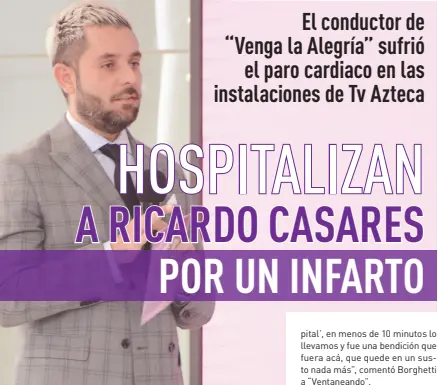 El conductor de "Venga la Alegría" sufrió el paro cardiaco en las instalaciones de Tv Azteca

HOSPITALIZAN A RICARDO CASARES POR UN INFARTO

pital', en menos de 10 minutos lo llevamos y fue una bendición que fuera acá, que quede en un susto nada más", comentó Borghetti a "Ventaneando".